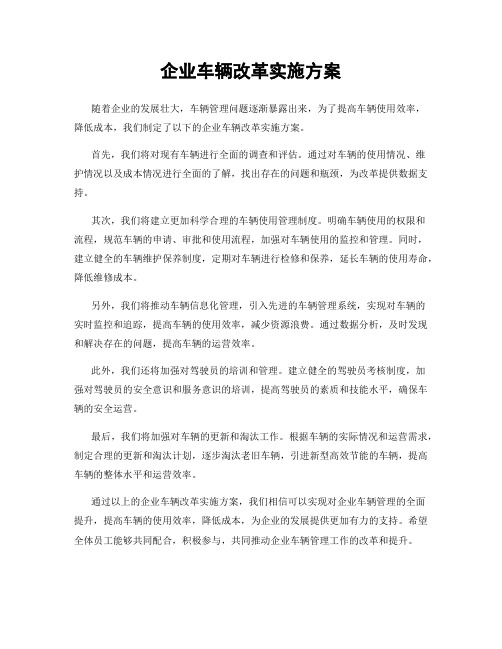 企业车辆改革实施方案

随着企业的发展壮大，车辆管理问题逐渐暴露出来，为了提高车辆使用效率，降低成本，我们制定了以下的企业车辆改革实施方案。

首先，我们将对现有车辆进行全面的调查和评估。通过对车辆的使用情况、维护情况以及成本情况进行全面的了解，找出存在的问题和瓶颈，为改革提供数据支持。

其次，我们将建立更加科学合理的车辆使用管理制度。明确车辆使用的权限和流程，规范车辆的申请、审批和使用流程，加强对车辆使用的监控和管理。同时，建立健全的车辆维护保养制度，定期对车辆进行检修和保养，延长车辆的使用寿命，降低维修成本。

另外，我们将推动车辆信息化管理，引入先进的车辆管理系统，实现对车辆的实时监控和追踪，提高车辆的使用效率，减少资源浪费。通过数据分析，及时发现和解决存在的问题，提高车辆的运营效率。

此外，我们还将加强对驾驶员的培训和管理。建立健全的驾驶员考核制度，加强对驾驶员的安全意识和服务意识的培训，提高驾驶员的素质和技能水平，确保车辆的安全运营。

最后，我们将加强对车辆的更新和淘汰工作。根据车辆的实际情况和运营需求，制定合理的更新和淘汰计划，逐步淘汰老旧车辆，引进新型高效节能的车辆，提高车辆的整体水平和运营效率。

通过以上的企业车辆改革实施方案，我们相信可以实现对企业车辆管理的全面提升，提高车辆的使用效率，降低成本，为企业的发展提供更加有力的支持。希望全体员工能够共同配合，积极参与，共同推动企业车辆管理工作的改革和提升。